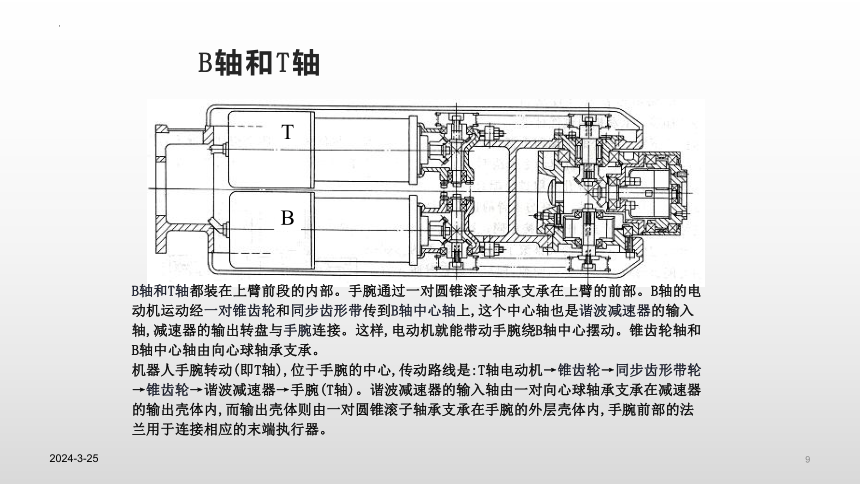 B轴和T轴

T

B

B轴和T轴都装在上臂前段的内部。手腕通过一对圆锥滚子轴承支承在上臂的前部。B轴的电动机运动经一对锥齿轮和同步齿形带传到B轴中心轴上,这个中心轴也是谐波减速器的输入轴,减速器的输出转盘与手腕连接。这样,电动机就能带动手腕绕B轴中心摆动。锥齿轮轴和B轴中心轴由向心球轴承支承。

机器人手腕转动(即T轴),位于手腕的中心,传动路线是:T轴电动机→锥齿轮→同步齿形带轮→锥齿轮→谐波减速器→手腕(T轴)。谐波减速器的输入轴由一对向心球轴承支承在减速器的输出壳体内,而输出壳体则由一对圆锥滚子轴承支承在手腕的外层壳体内,手腕前部的法兰用于连接相应的末端执行器。

2024-3-25

9